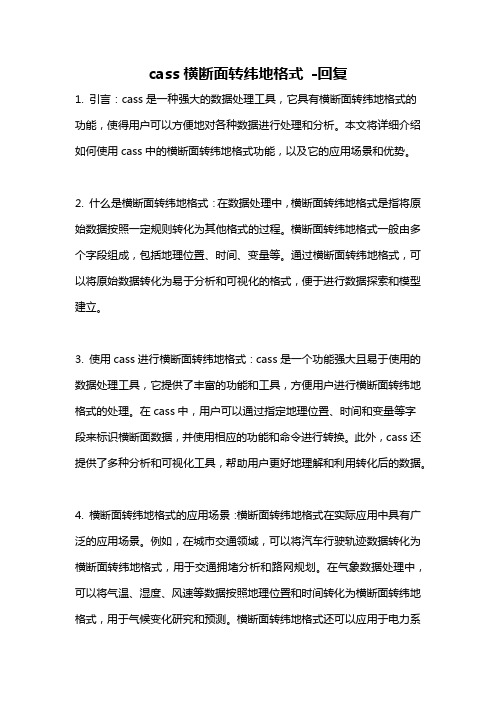 cass 横断面转纬地格式 -回复

1. 引言：cass 是一种强大的数据处理工具，它具有横断面转纬地格式的功能，使得用户可以方便地对各种数据进行处理和分析。本文将详细介绍如何使用 cass 中的横断面转纬地格式功能，以及它的应用场景和优势。

2. 什么是横断面转纬地格式：在数据处理中，横断面转纬地格式是指将原始数据按照一定规则转化为其他格式的过程。横断面转纬地格式一般由多个字段组成，包括地理位置、时间、变量等。通过横断面转纬地格式，可以将原始数据转化为易于分析和可视化的格式，便于进行数据探索和模型建立。

3. 使用 cass 进行横断面转纬地格式：cass 是一个功能强大且易于使用的数据处理工具，它提供了丰富的功能和工具，方便用户进行横断面转纬地格式的处理。在 cass 中，用户可以通过指定地理位置、时间和变量等字段来标识横断面数据，并使用相应的功能和命令进行转换。此外，cass 还提供了多种分析和可视化工具，帮助用户更好地理解和利用转化后的数据。

4. 横断面转纬地格式的应用场景：横断面转纬地格式在实际应用中具有广泛的应用场景。例如，在城市交通领域，可以将汽车行驶轨迹数据转化为横断面转纬地格式，用于交通拥堵分析和路网规划。在气象数据处理中，可以将气温、湿度、风速等数据按照地理位置和时间转化为横断面转纬地格式，用于气候变化研究和预测。横断面转纬地格式还可以应用于电力系